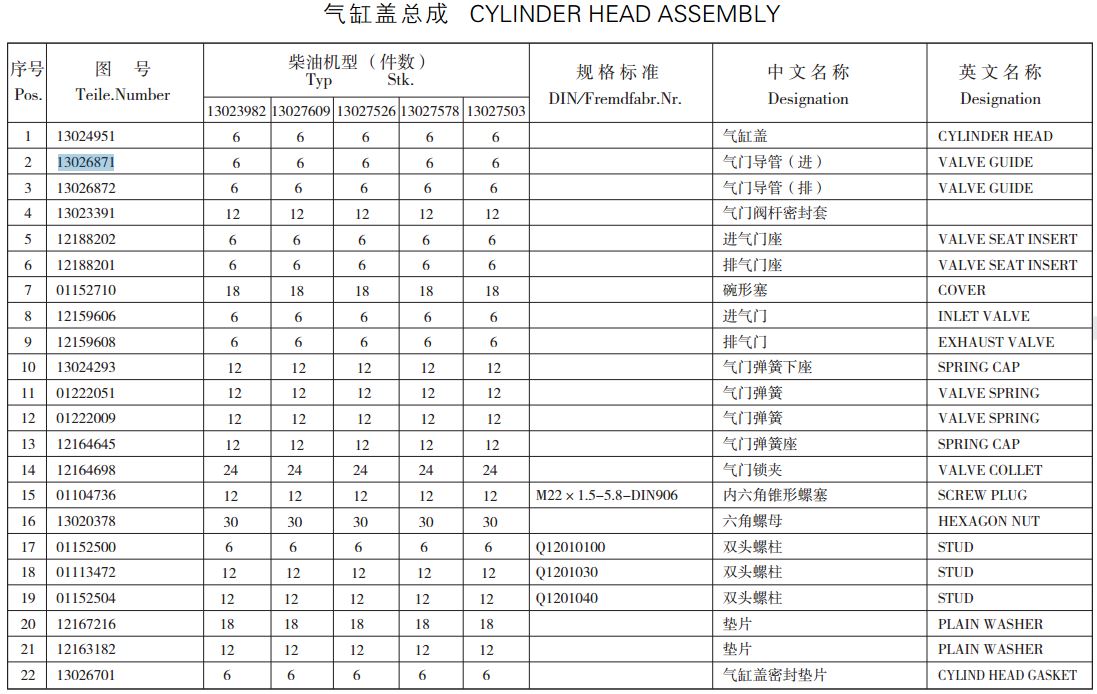 气缸盖总成　CYLINDER HEAD ASSEMBLY

| 序号 Pos. | 图　号 Teile.Number | 柴油机型（件数） Typ Stk. 13023982 | 13027609 | 13027526 | 13027578 | 13027503 | 规格标准 DIN/Fremdfabr.Nr. | 中文名称 Designation | 英文名称 Designation |
|---|---|---|---|---|---|---|---|---|---|
| 1 | 13024951 | 6 | 6 | 6 | 6 | 6 | | 气缸盖 | CYLINDER HEAD |
| 2 | 13026871 | 6 | 6 | 6 | 6 | 6 | | 气门导管（进） | VALVE GUIDE |
| 3 | 13026872 | 6 | 6 | 6 | 6 | 6 | | 气门导管（排） | VALVE GUIDE |
| 4 | 13023391 | 12 | 12 | 12 | 12 | 12 | | 气门阀杆密封套 | |
| 5 | 12188202 | 6 | 6 | 6 | 6 | 6 | | 进气门座 | VALVE SEAT INSERT |
| 6 | 12188201 | 6 | 6 | 6 | 6 | 6 | | 排气门座 | VALVE SEAT INSERT |
| 7 | 01152710 | 18 | 18 | 18 | 18 | 18 | | 碗形塞 | COVER |
| 8 | 12159606 | 6 | 6 | 6 | 6 | 6 | | 进气门 | INLET VALVE |
| 9 | 12159608 | 6 | 6 | 6 | 6 | 6 | | 排气门 | EXHAUST VALVE |
| 10 | 13024293 | 12 | 12 | 12 | 12 | 12 | | 气门弹簧下座 | SPRING CAP |
| 11 | 01222051 | 12 | 12 | 12 | 12 | 12 | | 气门弹簧 | VALVE SPRING |
| 12 | 01222009 | 12 | 12 | 12 | 12 | 12 | | 气门弹簧 | VALVE SPRING |
| 13 | 12164645 | 12 | 12 | 12 | 12 | 12 | | 气门弹簧座 | SPRING CAP |
| 14 | 12164698 | 24 | 24 | 24 | 24 | 24 | | 气门锁夹 | VALVE COLLET |
| 15 | 01104736 | 12 | 12 | 12 | 12 | 12 | M22 × 1.5–5.8–DIN906 | 内六角锥形螺塞 | SCREW PLUG |
| 16 | 13020378 | 30 | 30 | 30 | 30 | 30 | | 六角螺母 | HEXAGON NUT |
| 17 | 01152500 | 6 | 6 | 6 | 6 | 6 | Q12010100 | 双头螺柱 | STUD |
| 18 | 01113472 | 12 | 12 | 12 | 12 | 12 | Q1201030 | 双头螺柱 | STUD |
| 19 | 01152504 | 12 | 12 | 12 | 12 | 12 | Q1201040 | 双头螺柱 | STUD |
| 20 | 12167216 | 18 | 18 | 18 | 18 | 18 | | 垫片 | PLAIN WASHER |
| 21 | 12163182 | 12 | 12 | 12 | 12 | 12 | | 垫片 | PLAIN WASHER |
| 22 | 13026701 | 6 | 6 | 6 | 6 | 6 | | 气缸盖密封垫片 | CYLIND HEAD GASKET |